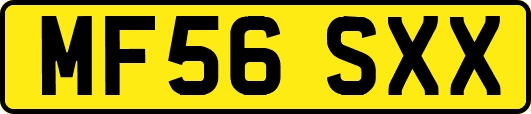 MF56 SXX